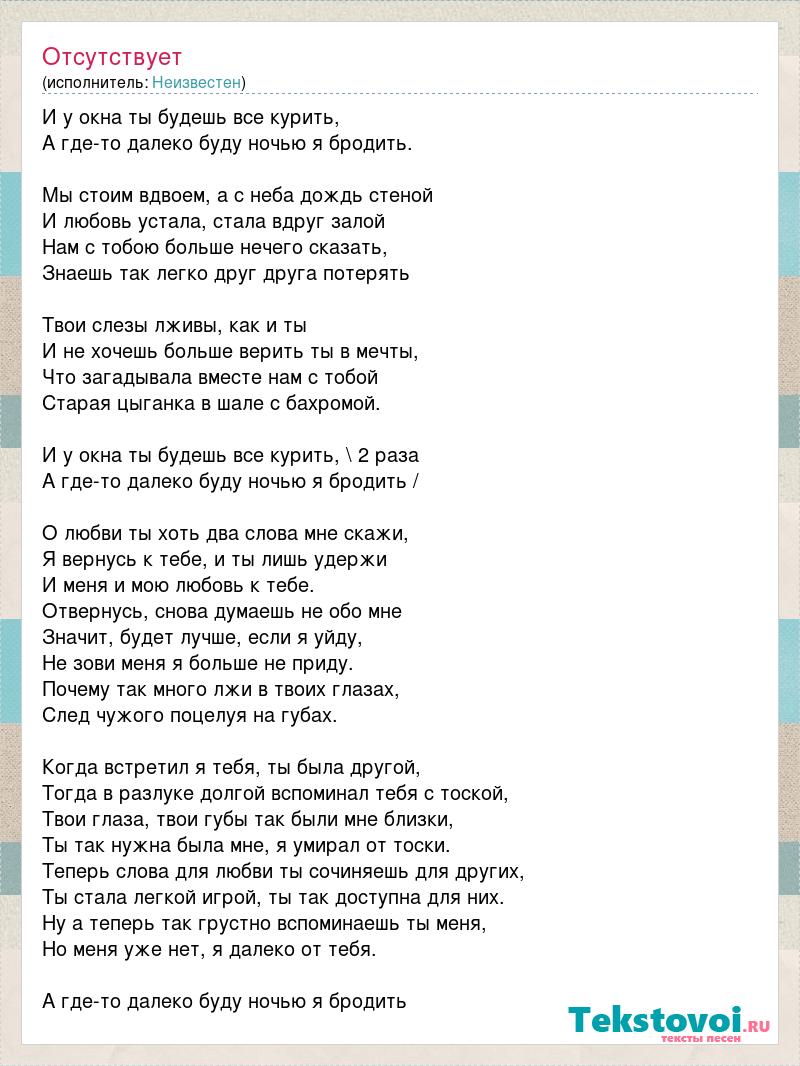 Отсутствует
(исполнитель: Неизвестен)

И у окна ты будешь все курить,
А где-то далеко буду ночью я бродить.

Мы стоим вдвоем, а с неба дождь стеной
И любовь устала, стала вдруг залой
Нам с тобою больше нечего сказать,
Знаешь так легко друг друга потерять

Твои слезы лживы, как и ты
И не хочешь больше верить ты в мечты,
Что загадывала вместе нам с тобой
Старая цыганка в шале с бахромой.

И у окна ты будешь все курить, \ 2 раза
А где-то далеко буду ночью я бродить /

О любви ты хоть два слова мне скажи,
Я вернусь к тебе, и ты лишь удержи
И меня и мою любовь к тебе.
Отвернусь, снова думаешь не обо мне
Значит, будет лучше, если я уйду,
Не зови меня я больше не приду.
Почему так много лжи в твоих глазах,
След чужого поцелуя на губах.

Когда встретил я тебя, ты была другой,
Тогда в разлуке долгой вспоминал тебя с тоской,
Твои глаза, твои губы так были мне близки,
Ты так нужна была мне, я умирал от тоски.
Теперь слова для любви ты сочиняешь для других,
Ты стала легкой игрой, ты так доступна для них.
Ну а теперь так грустно вспоминаешь ты меня,
Но меня уже нет, я далеко от тебя.

А где-то далеко буду ночью я бродить

Tekstovoi.RU
тексты песен